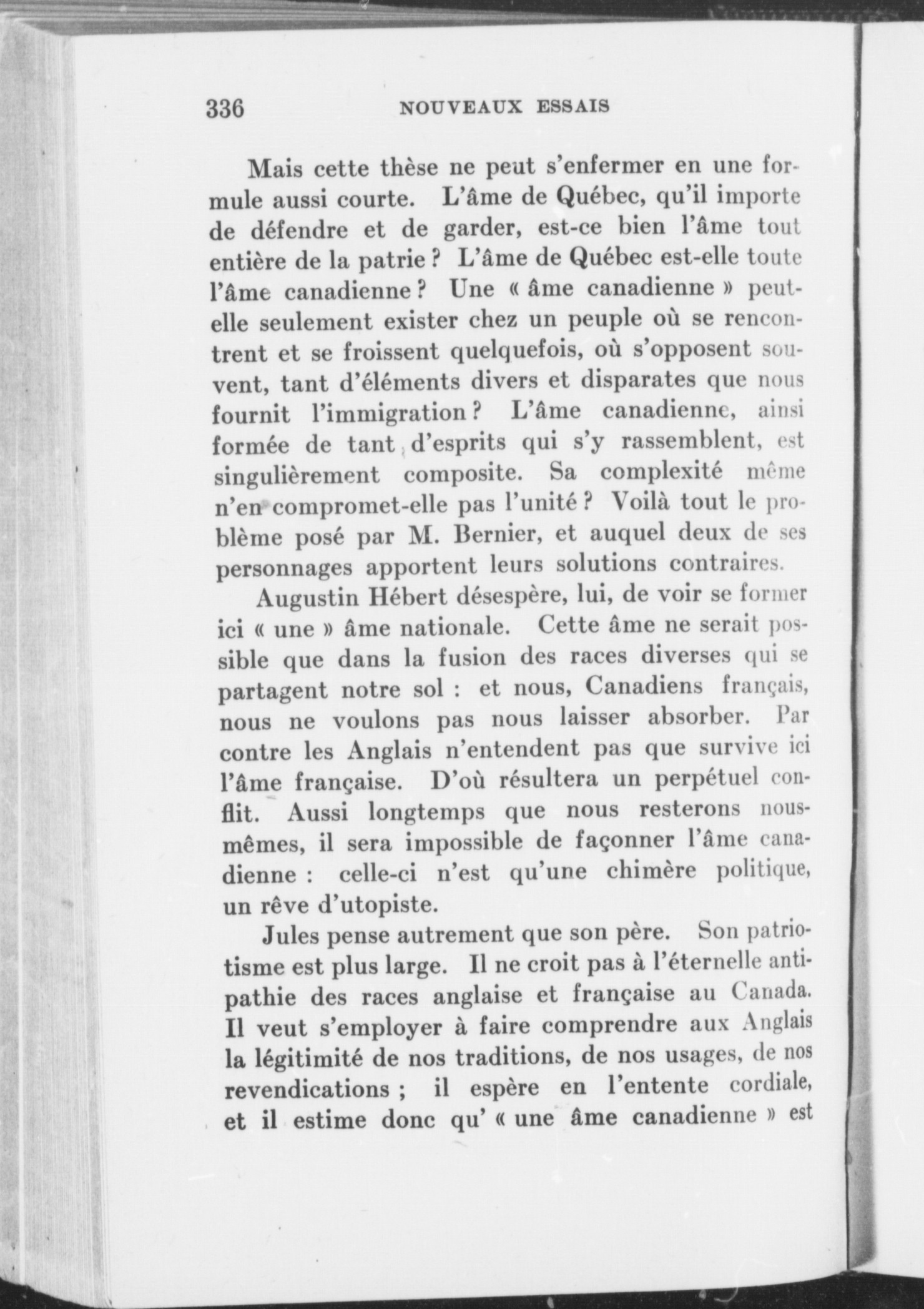 336 NOUVEAUX ESSAIS

Mais cette thèse ne peut s'enfermer en une formule aussi courte. L'âme de Québec, qu'il importe de défendre et de garder, est-ce bien l'âme tout entière de la patrie ? L'âme de Québec est-elle toute l'âme canadienne ? Une « âme canadienne » peut-elle seulement exister chez un peuple où se rencontrent et se froissent quelquefois, où s'opposent souvent, tant d'éléments divers et disparates que nous fournit l'immigration ? L'âme canadienne, ainsi formée de tant d'esprits qui s'y rassemblent, est singulièrement composite. Sa complexité même n'en compromet-elle pas l'unité ? Voilà tout le problème posé par M. Bernier, et auquel deux de ses personnages apportent leurs solutions contraires.

Augustin Hébert désespère, lui, de voir se former ici « une » âme nationale. Cette âme ne serait possible que dans la fusion des races diverses qui se partagent notre sol : et nous, Canadiens français, nous ne voulons pas nous laisser absorber. Par contre les Anglais n'entendent pas que survive ici l'âme française. D'où résultera un perpétuel conflit. Aussi longtemps que nous resterons nous-mêmes, il sera impossible de façonner l'âme canadienne : celle-ci n'est qu'une chimère politique, un rêve d'utopiste.

Jules pense autrement que son père. Son patriotisme est plus large. Il ne croit pas à l'éternelle antipathie des races anglaise et française au Canada. Il veut s'employer à faire comprendre aux Anglais la légitimité de nos traditions, de nos usages, de nos revendications ; il espère en l'entente cordiale, et il estime donc qu' « une âme canadienne » est